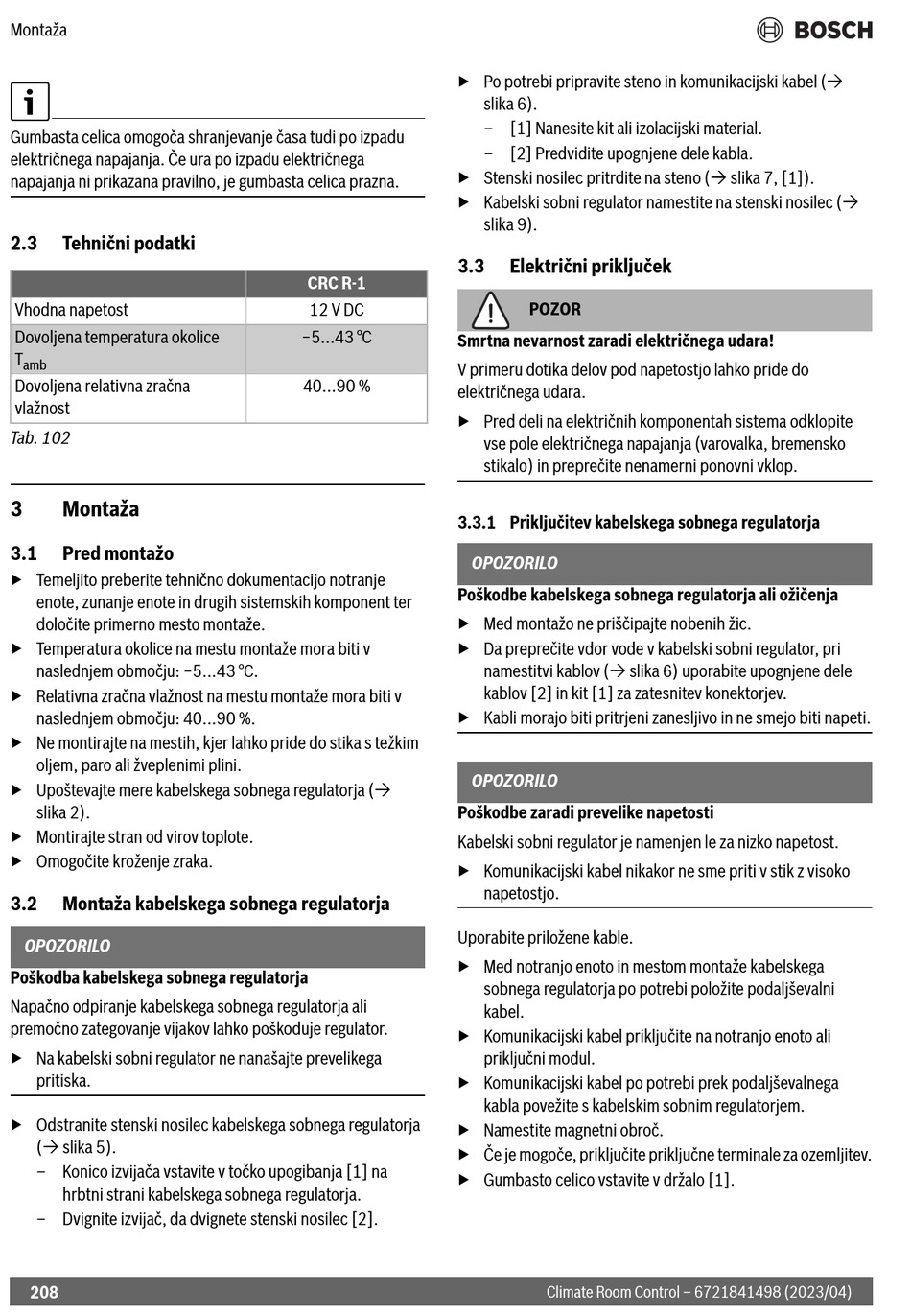 Montaža

BOSCH

i

Gumbasta celica omogoča shranjevanje časa tudi po izpadu električnega napajanja. Če ura po izpadu električnega napajanja ni prikazana pravilno, je gumbasta celica prazna.

2.3 Tehnični podatki

| | CRC R-1 |
|---|---|
| Vhodna napetost | 12 V DC |
| Dovoljena temperatura okolice $T_{amb}$ | –5...43 °C |
| Dovoljena relativna zračna vlažnost | 40...90 % |

Tab. 102

3 Montaža

3.1 Pred montažo

▶ Temeljito preberite tehnično dokumentacijo notranje enote, zunanje enote in drugih sistemskih komponent ter določite primerno mesto montaže.
▶ Temperatura okolice na mestu montaže mora biti v naslednjem območju: –5...43 °C.
▶ Relativna zračna vlažnost na mestu montaže mora biti v naslednjem območju: 40...90 %.
▶ Ne montirajte na mestih, kjer lahko pride do stika s težkim oljem, paro ali žveplenimi plini.
▶ Upoštevajte mere kabelskega sobnega regulatorja (→ slika 2).
▶ Montirajte stran od virov toplote.
▶ Omogočite kroženje zraka.

3.2 Montaža kabelskega sobnega regulatorja

OPOZORILO

Poškodba kabelskega sobnega regulatorja

Napačno odpiranje kabelskega sobnega regulatorja ali premočno zategovanje vijakov lahko poškoduje regulator.

▶ Na kabelski sobni regulator ne nanašajte prevelikega pritiska.

▶ Odstranite stenski nosilec kabelskega sobnega regulatorja (→ slika 5).
– Konico izvijača vstavite v točko upogibanja [1] na hrbtni strani kabelskega sobnega regulatorja.
– Dvignite izvijač, da dvignete stenski nosilec [2].

▶ Po potrebi pripravite steno in komunikacijski kabel (→ slika 6).
– [1] Nanesite kit ali izolacijski material.
– [2] Predvidite upognjene dele kabla.
▶ Stenski nosilec pritrdite na steno (→ slika 7, [1]).
▶ Kabelski sobni regulator namestite na stenski nosilec (→ slika 9).

3.3 Električni priključek

POZOR

Smrtna nevarnost zaradi električnega udara!

V primeru dotika delov pod napetostjo lahko pride do električnega udara.

▶ Pred deli na električnih komponentah sistema odklopite vse pole električnega napajanja (varovalka, bremensko stikalo) in preprečite nenamerni ponovni vklop.

3.3.1 Priključitev kabelskega sobnega regulatorja

OPOZORILO

Poškodbe kabelskega sobnega regulatorja ali ožičenja

▶ Med montažo ne priščipajte nobenih žic.
▶ Da preprečite vdor vode v kabelski sobni regulator, pri namestitvi kablov (→ slika 6) uporabite upognjene dele kablov [2] in kit [1] za zatesnitev konektorjev.
▶ Kabli morajo biti pritrjeni zanesljivo in ne smejo biti napeti.

OPOZORILO

Poškodbe zaradi prevelike napetosti

Kabelski sobni regulator je namenjen le za nizko napetost.

▶ Komunikacijski kabel nikakor ne sme priti v stik z visoko napetostjo.

Uporabite priložene kable.

▶ Med notranjo enoto in mestom montaže kabelskega sobnega regulatorja po potrebi položite podaljševalni kabel.
▶ Komunikacijski kabel priključite na notranjo enoto ali priključni modul.
▶ Komunikacijski kabel po potrebi prek podaljševalnega kabla povežite s kabelskim sobnim regulatorjem.
▶ Namestite magnetni obroč.
▶ Če je mogoče, priključite priključne terminale za ozemljitev.
▶ Gumbasto celico vstavite v držalo [1].

208

Climate Room Control – 6721841498 (2023/04)